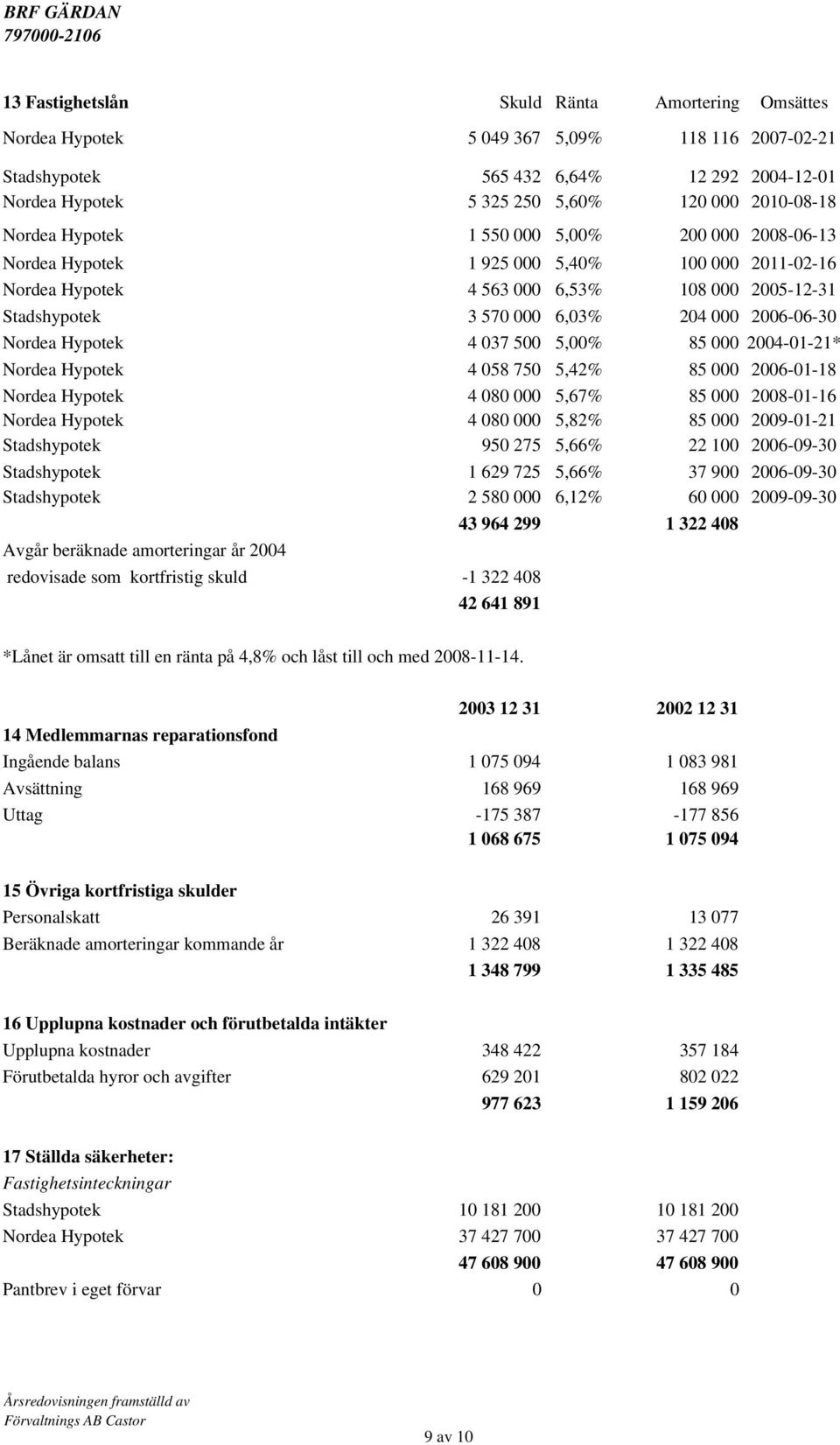 BRF GÄRDAN
797000-2106

| 13 Fastighetslån | Skuld | Ränta | Amortering | Omsättes |
|---|---|---|---|---|
| Nordea Hypotek | 5 049 367 | 5,09% | 118 116 | 2007-02-21 |
| Stadshypotek | 565 432 | 6,64% | 12 292 | 2004-12-01 |
| Nordea Hypotek | 5 325 250 | 5,60% | 120 000 | 2010-08-18 |
| Nordea Hypotek | 1 550 000 | 5,00% | 200 000 | 2008-06-13 |
| Nordea Hypotek | 1 925 000 | 5,40% | 100 000 | 2011-02-16 |
| Nordea Hypotek | 4 563 000 | 6,53% | 108 000 | 2005-12-31 |
| Stadshypotek | 3 570 000 | 6,03% | 204 000 | 2006-06-30 |
| Nordea Hypotek | 4 037 500 | 5,00% | 85 000 | 2004-01-21* |
| Nordea Hypotek | 4 058 750 | 5,42% | 85 000 | 2006-01-18 |
| Nordea Hypotek | 4 080 000 | 5,67% | 85 000 | 2008-01-16 |
| Nordea Hypotek | 4 080 000 | 5,82% | 85 000 | 2009-01-21 |
| Stadshypotek | 950 275 | 5,66% | 22 100 | 2006-09-30 |
| Stadshypotek | 1 629 725 | 5,66% | 37 900 | 2006-09-30 |
| Stadshypotek | 2 580 000 | 6,12% | 60 000 | 2009-09-30 |
| | 43 964 299 | | 1 322 408 | |
| Avgår beräknade amorteringar år 2004 redovisade som kortfristig skuld | -1 322 408 | | | |
| | 42 641 891 | | | |

*Lånet är omsatt till en ränta på 4,8% och låst till och med 2008-11-14.

| | 2003 12 31 | 2002 12 31 |
|---|---|---|
| 14 Medlemmarnas reparationsfond | | |
| Ingående balans | 1 075 094 | 1 083 981 |
| Avsättning | 168 969 | 168 969 |
| Uttag | -175 387 | -177 856 |
| | 1 068 675 | 1 075 094 |
| 15 Övriga kortfristiga skulder | | |
| Personalskatt | 26 391 | 13 077 |
| Beräknade amorteringar kommande år | 1 322 408 | 1 322 408 |
| | 1 348 799 | 1 335 485 |
| 16 Upplupna kostnader och förutbetalda intäkter | | |
| Upplupna kostnader | 348 422 | 357 184 |
| Förutbetalda hyror och avgifter | 629 201 | 802 022 |
| | 977 623 | 1 159 206 |
| 17 Ställda säkerheter: | | |
| Fastighetsinteckningar | | |
| Stadshypotek | 10 181 200 | 10 181 200 |
| Nordea Hypotek | 37 427 700 | 37 427 700 |
| | 47 608 900 | 47 608 900 |
| Pantbrev i eget förvar | 0 | 0 |

Årsredovisningen framställd av
Förvaltnings AB Castor

9 av 10